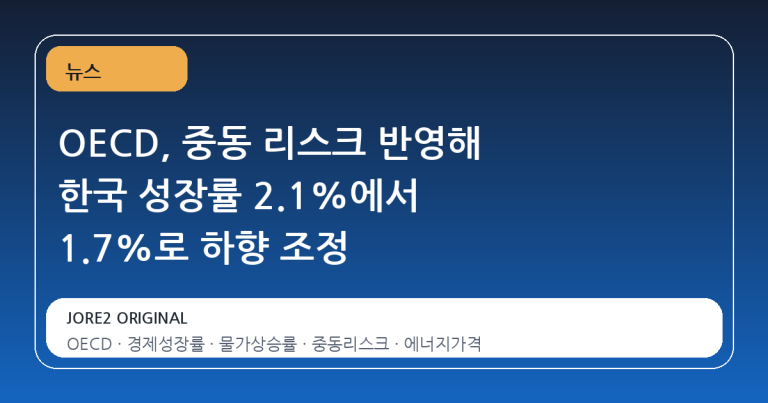 뉴스

OECD, 중동 리스크 반영해 한국 성장률 2.1%에서 1.7%로 하향 조정

JORE2 ORIGINAL

OECD · 경제성장률 · 물가상승률 · 중동리스크 · 에너지가격